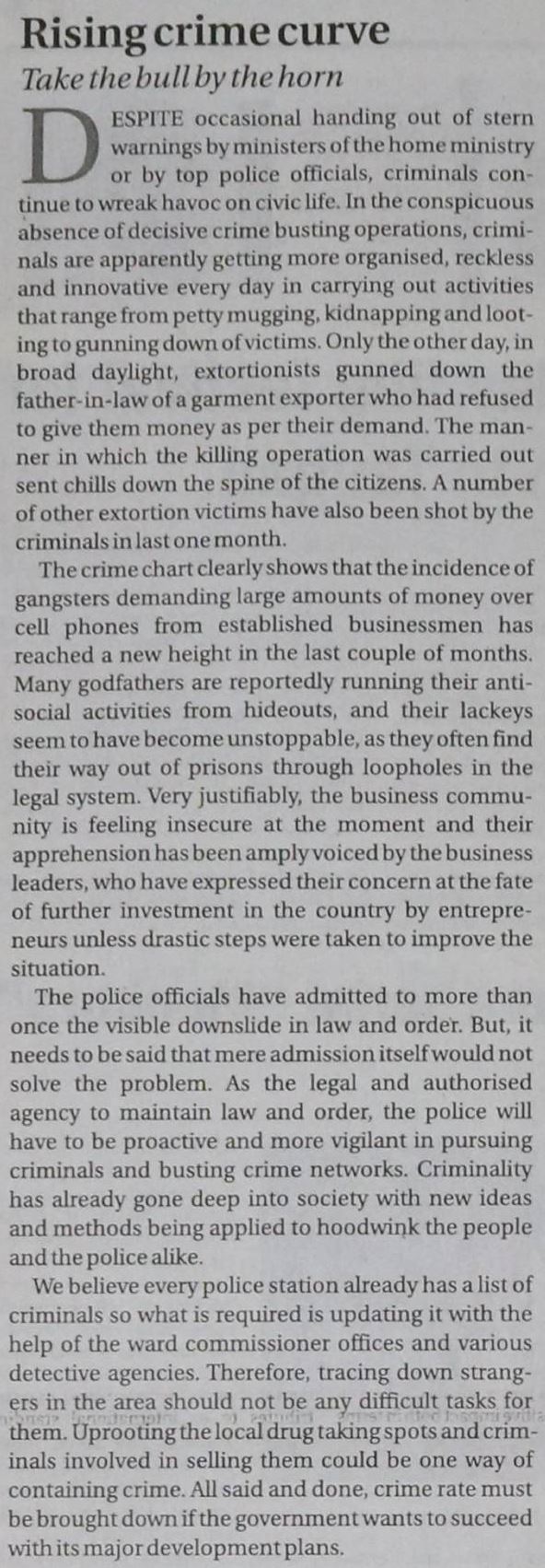 Rising crime curve

Take the bull by the horn

DESPITE occasional handing out of stern warnings by ministers of the home ministry or by top police officials, criminals continue to wreak havoc on civic life. In the conspicuous absence of decisive crime busting operations, criminals are apparently getting more organised, reckless and innovative every day in carrying out activities that range from petty mugging, kidnapping and looting to gunning down of victims. Only the other day, in broad daylight, extortionists gunned down the father-in-law of a garment exporter who had refused to give them money as per their demand. The manner in which the killing operation was carried out sent chills down the spine of the citizens. A number of other extortion victims have also been shot by the criminals in last one month.

The crime chart clearly shows that the incidence of gangsters demanding large amounts of money over cell phones from established businessmen has reached a new height in the last couple of months. Many godfathers are reportedly running their anti-social activities from hideouts, and their lackeys seem to have become unstoppable, as they often find their way out of prisons through loopholes in the legal system. Very justifiably, the business community is feeling insecure at the moment and their apprehension has been amply voiced by the business leaders, who have expressed their concern at the fate of further investment in the country by entrepreneurs unless drastic steps were taken to improve the situation.

The police officials have admitted to more than once the visible downslide in law and order. But, it needs to be said that mere admission itself would not solve the problem. As the legal and authorised agency to maintain law and order, the police will have to be proactive and more vigilant in pursuing criminals and busting crime networks. Criminality has already gone deep into society with new ideas and methods being applied to hoodwink the people and the police alike.

We believe every police station already has a list of criminals so what is required is updating it with the help of the ward commissioner offices and various detective agencies. Therefore, tracing down strangers in the area should not be any difficult tasks for them. Uprooting the local drug taking spots and criminals involved in selling them could be one way of containing crime. All said and done, crime rate must be brought down if the government wants to succeed with its major development plans.